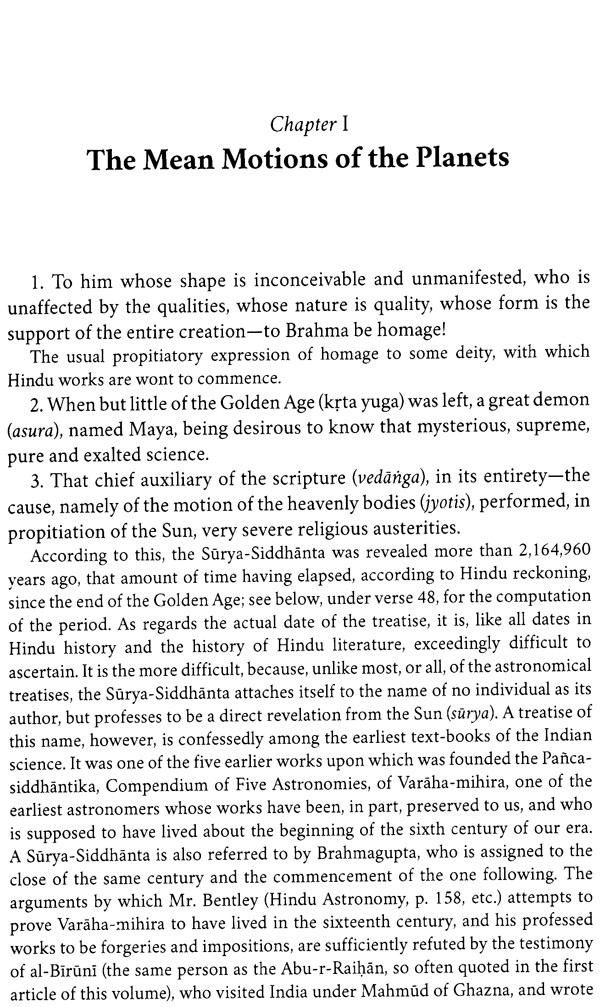 Chapter I

The Mean Motions of the Planets

1. To him whose shape is inconceivable and unmanifested, who is unaffected by the qualities, whose nature is quality, whose form is the support of the entire creation—to Brahma be homage!

The usual propitiatory expression of homage to some deity, with which Hindu works are wont to commence.

2. When but little of the Golden Age (kṛta yuga) was left, a great demon (asura), named Maya, being desirous to know that mysterious, supreme, pure and exalted science.

3. That chief auxiliary of the scripture (vedāṅga), in its entirety—the cause, namely of the motion of the heavenly bodies (jyotis), performed, in propitiation of the Sun, very severe religious austerities.

According to this, the Sūrya-Siddhānta was revealed more than 2,164,960 years ago, that amount of time having elapsed, according to Hindu reckoning, since the end of the Golden Age; see below, under verse 48, for the computation of the period. As regards the actual date of the treatise, it is, like all dates in Hindu history and the history of Hindu literature, exceedingly difficult to ascertain. It is the more difficult, because, unlike most, or all, of the astronomical treatises, the Sūrya-Siddhānta attaches itself to the name of no individual as its author, but professes to be a direct revelation from the Sun (sūrya). A treatise of this name, however, is confessedly among the earliest text-books of the Indian science. It was one of the five earlier works upon which was founded the Pañca-siddhāntika, Compendium of Five Astronomies, of Varāha-mihira, one of the earliest astronomers whose works have been, in part, preserved to us, and who is supposed to have lived about the beginning of the sixth century of our era. A Sūrya-Siddhānta is also referred to by Brahmagupta, who is assigned to the close of the same century and the commencement of the one following. The arguments by which Mr. Bentley (Hindu Astronomy, p. 158, etc.) attempts to prove Varāha-mihira to have lived in the sixteenth century, and his professed works to be forgeries and impositions, are sufficiently refuted by the testimony of al-Bīrūnī (the same person as the Abu-r-Raiḥān, so often quoted in the first article of this volume), who visited India under Mahmūd of Ghazna, and wrote